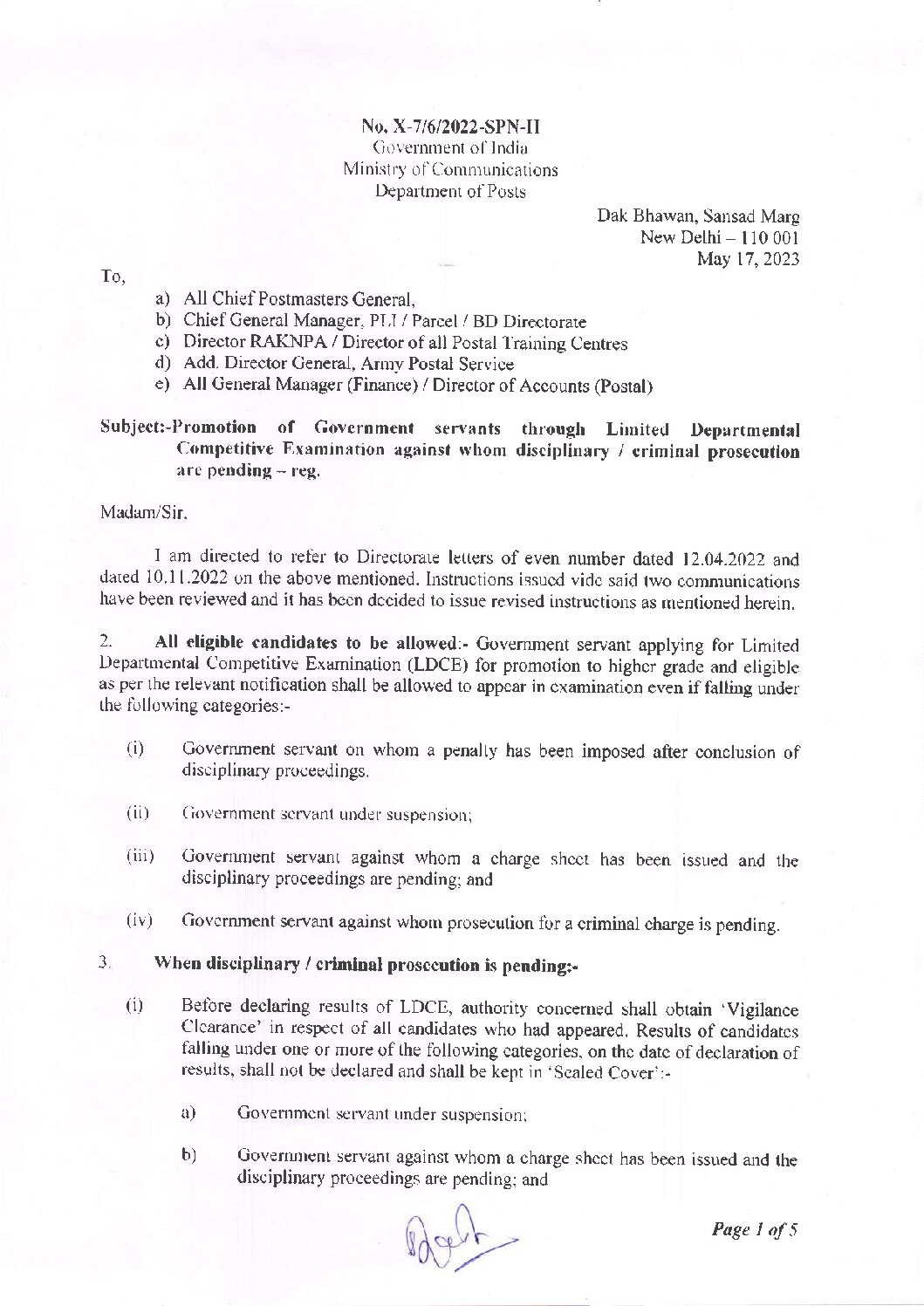 No. X-7/6/2022-SPN-II
Government of India
Ministry of Communications
Department of Posts

Dak Bhawan, Sansad Marg
New Delhi – 110 001
May 17, 2023

To,

a) All Chief Postmasters General,
b) Chief General Manager, PLI / Parcel / BD Directorate
c) Director RAKNPA / Director of all Postal Training Centres
d) Add. Director General, Army Postal Service
e) All General Manager (Finance) / Director of Accounts (Postal)

Subject:-Promotion of Government servants through Limited Departmental Competitive Examination against whom disciplinary / criminal prosecution are pending – reg.

Madam/Sir,

I am directed to refer to Directorate letters of even number dated 12.04.2022 and dated 10.11.2022 on the above mentioned. Instructions issued vide said two communications have been reviewed and it has been decided to issue revised instructions as mentioned herein.

2. All eligible candidates to be allowed:- Government servant applying for Limited Departmental Competitive Examination (LDCE) for promotion to higher grade and eligible as per the relevant notification shall be allowed to appear in examination even if falling under the following categories:-

(i) Government servant on whom a penalty has been imposed after conclusion of disciplinary proceedings.

(ii) Government servant under suspension;

(iii) Government servant against whom a charge sheet has been issued and the disciplinary proceedings are pending; and

(iv) Government servant against whom prosecution for a criminal charge is pending.

3. When disciplinary / criminal prosecution is pending:-

(i) Before declaring results of LDCE, authority concerned shall obtain 'Vigilance Clearance' in respect of all candidates who had appeared. Results of candidates falling under one or more of the following categories, on the date of declaration of results, shall not be declared and shall be kept in 'Sealed Cover':-

a) Government servant under suspension;

b) Government servant against whom a charge sheet has been issued and the disciplinary proceedings are pending; and

Page 1 of 5